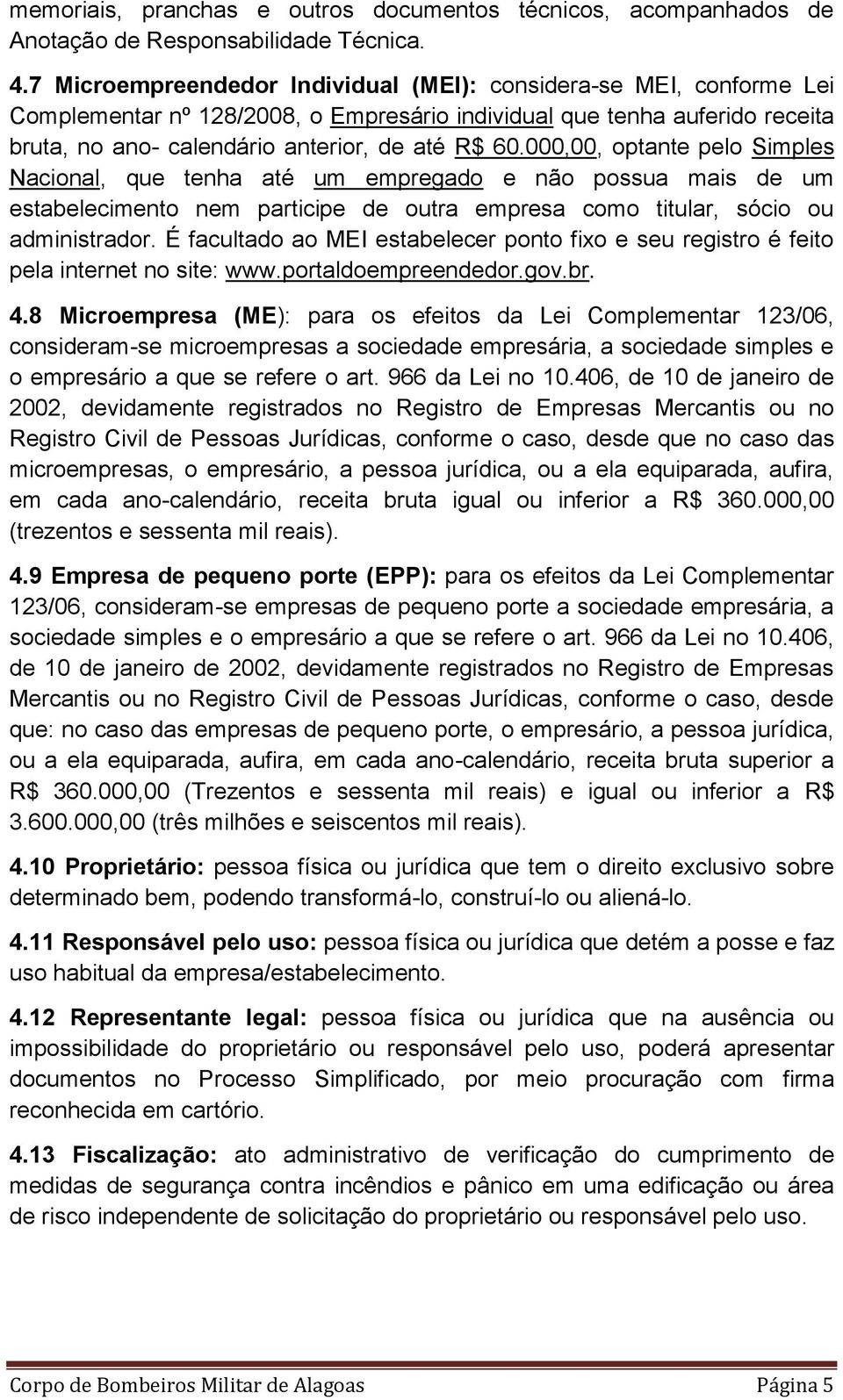 memoriais, pranchas e outros documentos técnicos, acompanhados de Anotação de Responsabilidade Técnica.

4.7 Microempreendedor Individual (MEI): considera-se MEI, conforme Lei Complementar nº 128/2008, o Empresário individual que tenha auferido receita bruta, no ano- calendário anterior, de até R$ 60.000,00, optante pelo Simples Nacional, que tenha até um empregado e não possua mais de um estabelecimento nem participe de outra empresa como titular, sócio ou administrador. É facultado ao MEI estabelecer ponto fixo e seu registro é feito pela internet no site: www.portaldoempreendedor.gov.br.

4.8 Microempresa (ME): para os efeitos da Lei Complementar 123/06, consideram-se microempresas a sociedade empresária, a sociedade simples e o empresário a que se refere o art. 966 da Lei no 10.406, de 10 de janeiro de 2002, devidamente registrados no Registro de Empresas Mercantis ou no Registro Civil de Pessoas Jurídicas, conforme o caso, desde que no caso das microempresas, o empresário, a pessoa jurídica, ou a ela equiparada, aufira, em cada ano-calendário, receita bruta igual ou inferior a R$ 360.000,00 (trezentos e sessenta mil reais).

4.9 Empresa de pequeno porte (EPP): para os efeitos da Lei Complementar 123/06, consideram-se empresas de pequeno porte a sociedade empresária, a sociedade simples e o empresário a que se refere o art. 966 da Lei no 10.406, de 10 de janeiro de 2002, devidamente registrados no Registro de Empresas Mercantis ou no Registro Civil de Pessoas Jurídicas, conforme o caso, desde que: no caso das empresas de pequeno porte, o empresário, a pessoa jurídica, ou a ela equiparada, aufira, em cada ano-calendário, receita bruta superior a R$ 360.000,00 (Trezentos e sessenta mil reais) e igual ou inferior a R$ 3.600.000,00 (três milhões e seiscentos mil reais).

4.10 Proprietário: pessoa física ou jurídica que tem o direito exclusivo sobre determinado bem, podendo transformá-lo, construí-lo ou aliená-lo.

4.11 Responsável pelo uso: pessoa física ou jurídica que detém a posse e faz uso habitual da empresa/estabelecimento.

4.12 Representante legal: pessoa física ou jurídica que na ausência ou impossibilidade do proprietário ou responsável pelo uso, poderá apresentar documentos no Processo Simplificado, por meio procuração com firma reconhecida em cartório.

4.13 Fiscalização: ato administrativo de verificação do cumprimento de medidas de segurança contra incêndios e pânico em uma edificação ou área de risco independente de solicitação do proprietário ou responsável pelo uso.

Corpo de Bombeiros Militar de Alagoas Página 5